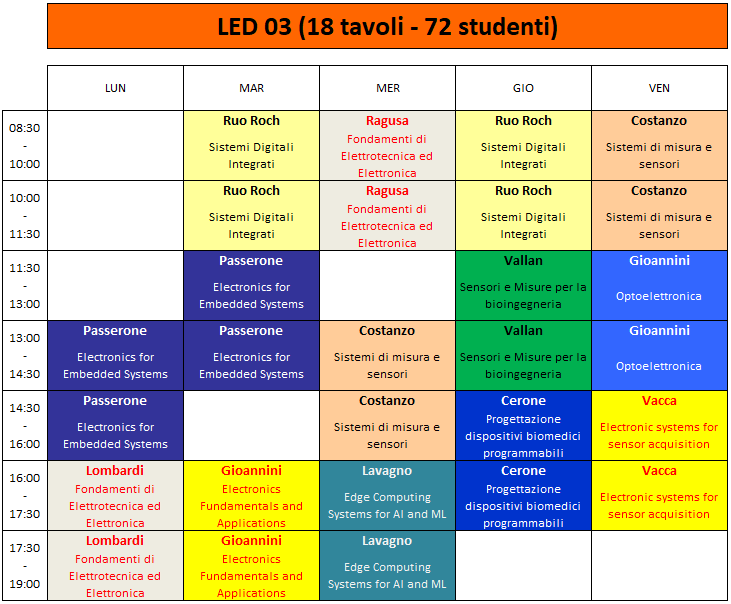 LED 03 (18 tavoli - 72 studenti)

| | LUN | MAR | MER | GIO | VEN |
|---|---|---|---|---|---|
| 08:30 - 10:00 | | Ruo Roch Sistemi Digitali Integrati | Ragusa Fondamenti di Elettrotecnica ed Elettronica | Ruo Roch Sistemi Digitali Integrati | Costanzo Sistemi di misura e sensori |
| 10:00 - 11:30 | | Ruo Roch Sistemi Digitali Integrati | Ragusa Fondamenti di Elettrotecnica ed Elettronica | Ruo Roch Sistemi Digitali Integrati | Costanzo Sistemi di misura e sensori |
| 11:30 - 13:00 | | Passerone Electronics for Embedded Systems | | Vallan Sensori e Misure per la bioingegneria | Gioannini Optoelettronica |
| 13:00 - 14:30 | Passerone Electronics for Embedded Systems | Passerone Electronics for Embedded Systems | Costanzo Sistemi di misura e sensori | Vallan Sensori e Misure per la bioingegneria | Gioannini Optoelettronica |
| 14:30 - 16:00 | Passerone Electronics for Embedded Systems | | Costanzo Sistemi di misura e sensori | Cerone Progettazione dispositivi biomedici programmabili | Vacca Electronic systems for sensor acquisition |
| 16:00 - 17:30 | Lombardi Fondamenti di Elettrotecnica ed Elettronica | Gioannini Electronics Fundamentals and Applications | Lavagno Edge Computing Systems for AI and ML | Cerone Progettazione dispositivi biomedici programmabili | Vacca Electronic systems for sensor acquisition |
| 17:30 - 19:00 | Lombardi Fondamenti di Elettrotecnica ed Elettronica | Gioannini Electronics Fundamentals and Applications | Lavagno Edge Computing Systems for AI and ML | | |